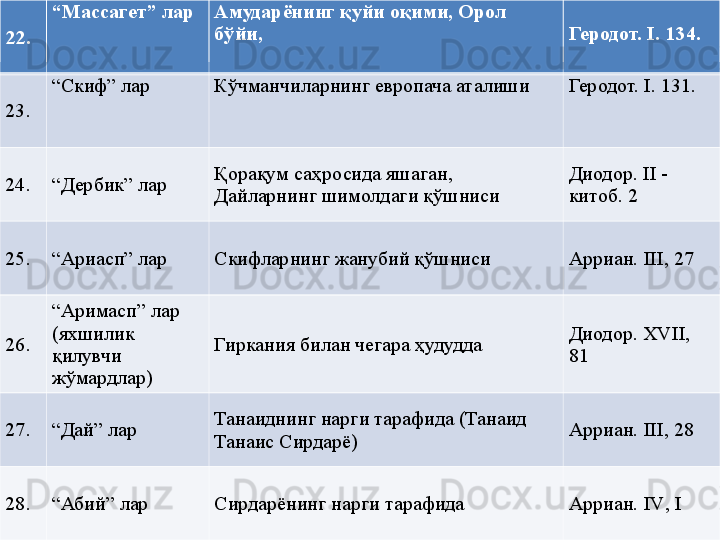 | 22. | "Массагет" лар | Амударёнинг қуйи оқими, Орол бўйи, | Геродот. I. 134. |
|---|---|---|---|
| 23. | "Скиф" лар | Кўчманчиларнинг европача аталиши | Геродот. I. 131. |
| 24. | "Дербик" лар | Қорақум саҳросида яшаган, Дайларнинг шимолдаги қўшниси | Диодор. II - китоб. 2 |
| 25. | "Ариасп" лар | Скифларнинг жанубий қўшниси | Арриан. III, 27 |
| 26. | "Аримасп" лар (яхшилик қилувчи жўмардлар) | Гиркания билан чегара ҳудудда | Диодор. XVII, 81 |
| 27. | "Дай" лар | Танаиднинг нарги тарафида (Танаид Танаис Сирдарё) | Арриан. III, 28 |
| 28. | "Абий" лар | Сирдарёнинг нарги тарафида | Арриан. IV, I |

Docx.uz